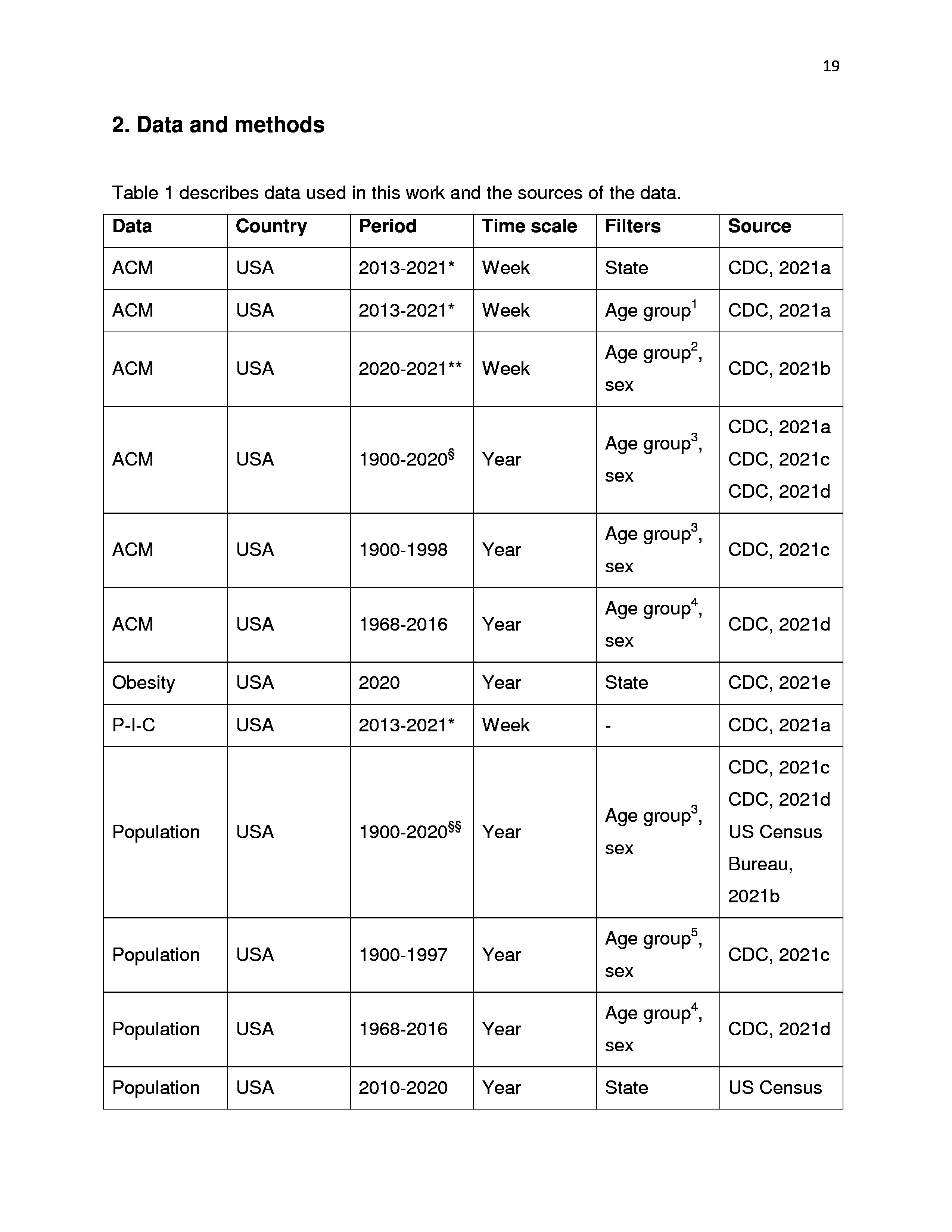 19

2. Data and methods

Table 1 describes data used in this work and the sources of the data.

| Data | Country | Period | Time scale | Filters | Source |
|---|---|---|---|---|---|
| ACM | USA | 2013-2021* | Week | State | CDC, 2021a |
| ACM | USA | 2013-2021* | Week | Age group$^1$ | CDC, 2021a |
| ACM | USA | 2020-2021** | Week | Age group$^2$, sex | CDC, 2021b |
| ACM | USA | 1900-2020$^§$ | Year | Age group$^3$, sex | CDC, 2021a CDC, 2021c CDC, 2021d |
| ACM | USA | 1900-1998 | Year | Age group$^3$, sex | CDC, 2021c |
| ACM | USA | 1968-2016 | Year | Age group$^4$, sex | CDC, 2021d |
| Obesity | USA | 2020 | Year | State | CDC, 2021e |
| P-I-C | USA | 2013-2021* | Week | - | CDC, 2021a |
| Population | USA | 1900-2020$^{§§}$ | Year | Age group$^3$, sex | CDC, 2021c CDC, 2021d US Census Bureau, 2021b |
| Population | USA | 1900-1997 | Year | Age group$^5$, sex | CDC, 2021c |
| Population | USA | 1968-2016 | Year | Age group$^4$, sex | CDC, 2021d |
| Population | USA | 2010-2020 | Year | State | US Census |